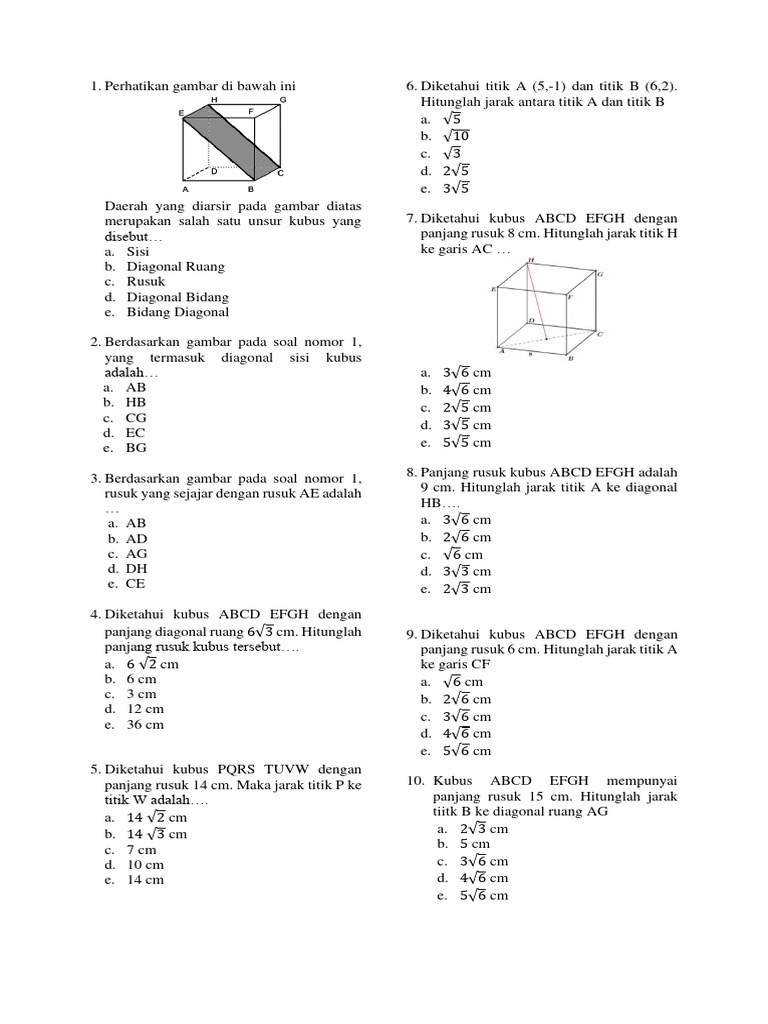 1. Perhatikan gambar di bawah ini

H G
E F
D C
A B

Daerah yang diarsir pada gambar diatas merupakan salah satu unsur kubus yang disebut…
a. Sisi
b. Diagonal Ruang
c. Rusuk
d. Diagonal Bidang
e. Bidang Diagonal

2. Berdasarkan gambar pada soal nomor 1, yang termasuk diagonal sisi kubus adalah…
a. AB
b. HB
c. CG
d. EC
e. BG

3. Berdasarkan gambar pada soal nomor 1, rusuk yang sejajar dengan rusuk AE adalah …
a. AB
b. AD
c. AG
d. DH
e. CE

4. Diketahui kubus ABCD EFGH dengan panjang diagonal ruang $6\sqrt{3}$ cm. Hitunglah panjang rusuk kubus tersebut….
a. $6\sqrt{2}$ cm
b. 6 cm
c. 3 cm
d. 12 cm
e. 36 cm

5. Diketahui kubus PQRS TUVW dengan panjang rusuk 14 cm. Maka jarak titik P ke titik W adalah….
a. $14\sqrt{2}$ cm
b. $14\sqrt{3}$ cm
c. 7 cm
d. 10 cm
e. 14 cm

6. Diketahui titik A (5,-1) dan titik B (6,2). Hitunglah jarak antara titik A dan titik B
a. $\sqrt{5}$
b. $\sqrt{10}$
c. $\sqrt{3}$
d. $2\sqrt{5}$
e. $3\sqrt{5}$

7. Diketahui kubus ABCD EFGH dengan panjang rusuk 8 cm. Hitunglah jarak titik H ke garis AC …

H G
E F
D C
A 8 B

a. $3\sqrt{6}$ cm
b. $4\sqrt{6}$ cm
c. $2\sqrt{5}$ cm
d. $3\sqrt{5}$ cm
e. $5\sqrt{5}$ cm

8. Panjang rusuk kubus ABCD EFGH adalah 9 cm. Hitunglah jarak titik A ke diagonal HB….
a. $3\sqrt{6}$ cm
b. $2\sqrt{6}$ cm
c. $\sqrt{6}$ cm
d. $3\sqrt{3}$ cm
e. $2\sqrt{3}$ cm

9. Diketahui kubus ABCD EFGH dengan panjang rusuk 6 cm. Hitunglah jarak titik A ke garis CF
a. $\sqrt{6}$ cm
b. $2\sqrt{6}$ cm
c. $3\sqrt{6}$ cm
d. $4\sqrt{6}$ cm
e. $5\sqrt{6}$ cm

10. Kubus ABCD EFGH mempunyai panjang rusuk 15 cm. Hitunglah jarak tiitk B ke diagonal ruang AG
a. $2\sqrt{3}$ cm
b. 5 cm
c. $3\sqrt{6}$ cm
d. $4\sqrt{6}$ cm
e. $5\sqrt{6}$ cm